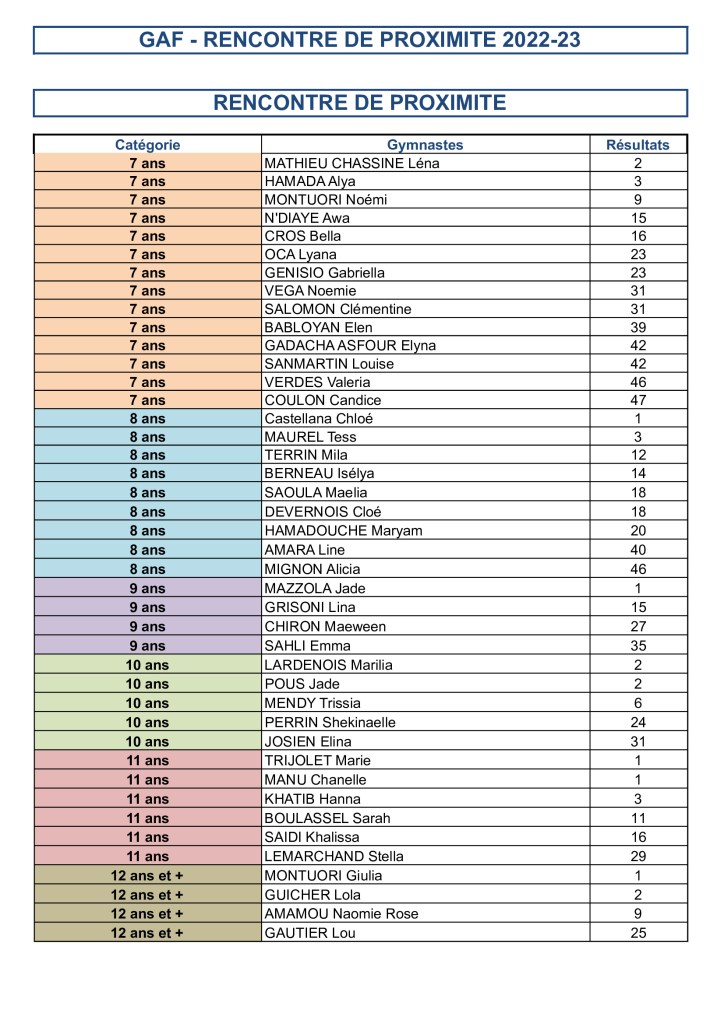 GAF - RENCONTRE DE PROXIMITE 2022-23

RENCONTRE DE PROXIMITE

| Catégorie | Gymnastes | Résultats |
|---|---|---|
| 7 ans | MATHIEU CHASSINE Léna | 2 |
| 7 ans | HAMADA Alya | 3 |
| 7 ans | MONTUORI Noémi | 9 |
| 7 ans | N'DIAYE Awa | 15 |
| 7 ans | CROS Bella | 16 |
| 7 ans | OCA Lyana | 23 |
| 7 ans | GENISIO Gabriella | 23 |
| 7 ans | VEGA Noemie | 31 |
| 7 ans | SALOMON Clémentine | 31 |
| 7 ans | BABLOYAN Elen | 39 |
| 7 ans | GADACHA ASFOUR Elyna | 42 |
| 7 ans | SANMARTIN Louise | 42 |
| 7 ans | VERDES Valeria | 46 |
| 7 ans | COULON Candice | 47 |
| 8 ans | Castellana Chloé | 1 |
| 8 ans | MAUREL Tess | 3 |
| 8 ans | TERRIN Mila | 12 |
| 8 ans | BERNEAU Isélya | 14 |
| 8 ans | SAOULA Maelia | 18 |
| 8 ans | DEVERNOIS Cloé | 18 |
| 8 ans | HAMADOUCHE Maryam | 20 |
| 8 ans | AMARA Line | 40 |
| 8 ans | MIGNON Alicia | 46 |
| 9 ans | MAZZOLA Jade | 1 |
| 9 ans | GRISONI Lina | 15 |
| 9 ans | CHIRON Maeween | 27 |
| 9 ans | SAHLI Emma | 35 |
| 10 ans | LARDENOIS Marilia | 2 |
| 10 ans | POUS Jade | 2 |
| 10 ans | MENDY Trissia | 6 |
| 10 ans | PERRIN Shekinaelle | 24 |
| 10 ans | JOSIEN Elina | 31 |
| 11 ans | TRIJOLET Marie | 1 |
| 11 ans | MANU Chanelle | 1 |
| 11 ans | KHATIB Hanna | 3 |
| 11 ans | BOULASSEL Sarah | 11 |
| 11 ans | SAIDI Khalissa | 16 |
| 11 ans | LEMARCHAND Stella | 29 |
| 12 ans et + | MONTUORI Giulia | 1 |
| 12 ans et + | GUICHER Lola | 2 |
| 12 ans et + | AMAMOU Naomie Rose | 9 |
| 12 ans et + | GAUTIER Lou | 25 |